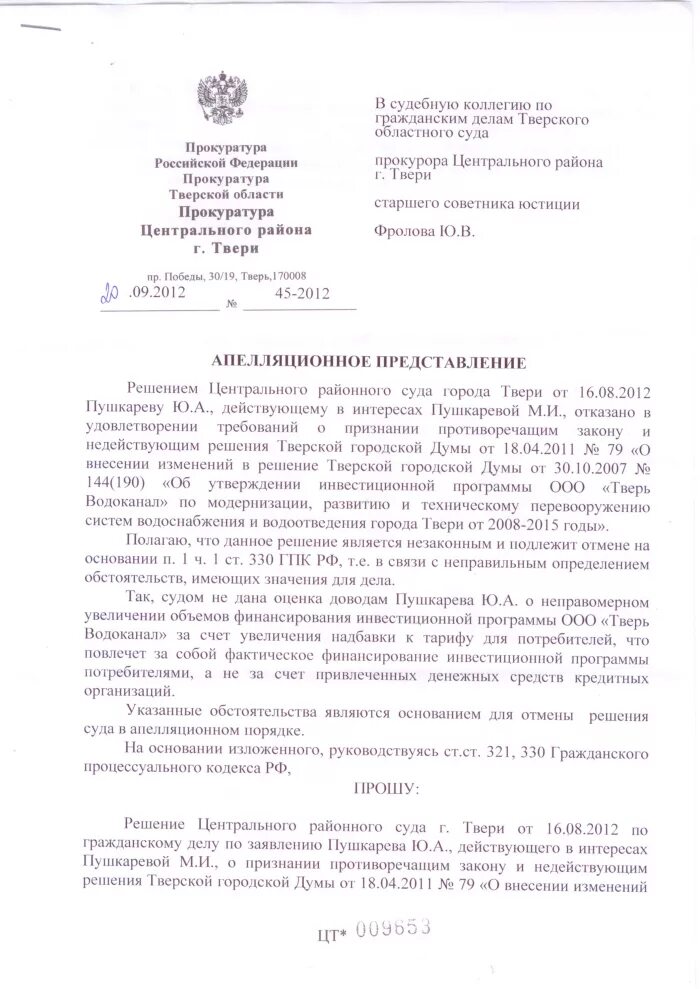 Прокуратура
Российской Федерации
Прокуратура
Тверской области
Прокуратура
Центрального района
г. Твери

пр. Победы, 30/19, Тверь,170008
20 .09.2012 № 45-2012

В судебную коллегию по гражданским делам Тверского областного суда

прокурора Центрального района г. Твери

старшего советника юстиции

Фролова Ю.В.

АПЕЛЛЯЦИОННОЕ ПРЕДСТАВЛЕНИЕ

Решением Центрального районного суда города Твери от 16.08.2012 Пушкареву Ю.А., действующему в интересах Пушкаревой М.И., отказано в удовлетворении требований о признании противоречащим закону и недействующим решения Тверской городской Думы от 18.04.2011 № 79 «О внесении изменений в решение Тверской городской Думы от 30.10.2007 № 144(190) «Об утверждении инвестиционной программы ООО «Тверь Водоканал» по модернизации, развитию и техническому перевооружению систем водоснабжения и водоотведения города Твери от 2008-2015 годы».

Полагаю, что данное решение является незаконным и подлежит отмене на основании п. 1 ч. 1 ст. 330 ГПК РФ, т.е. в связи с неправильным определением обстоятельств, имеющих значения для дела.

Так, судом не дана оценка доводам Пушкарева Ю.А. о неправомерном увеличении объемов финансирования инвестиционной программы ООО «Тверь Водоканал» за счет увеличения надбавки к тарифу для потребителей, что повлечет за собой фактическое финансирование инвестиционной программы потребителями, а не за счет привлеченных денежных средств кредитных организаций.

Указанные обстоятельства являются основанием для отмены решения суда в апелляционном порядке.

На основании изложенного, руководствуясь ст.ст. 321, 330 Гражданского процессуального кодекса РФ,

ПРОШУ:

Решение Центрального районного суда г. Твери от 16.08.2012 по гражданскому делу по заявлению Пушкарева Ю.А., действующего в интересах Пушкаревой М.И., о признании противоречащим закону и недействующим решения Тверской городской Думы от 18.04.2011 № 79 «О внесении изменений

ЦТ* 009653